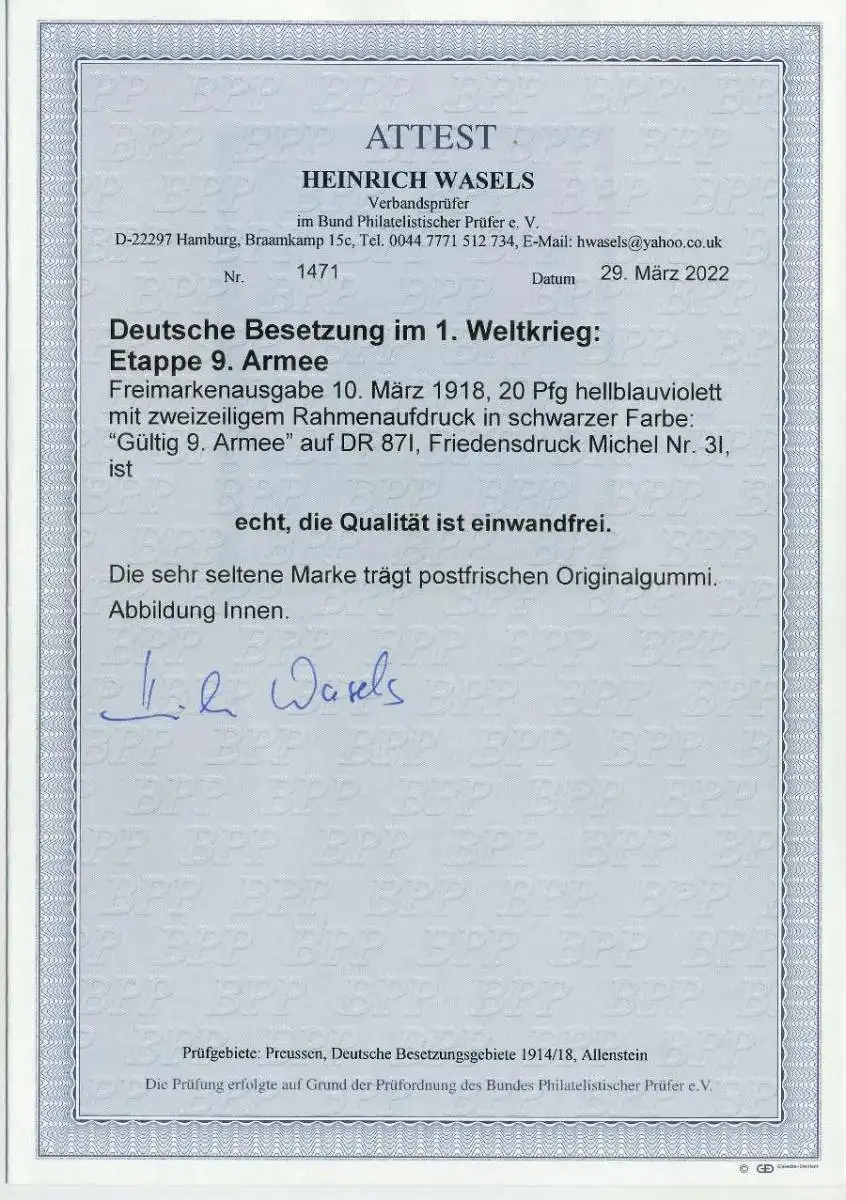 ATTEST

HEINRICH WASELS
Verbandsprüfer
im Bund Philatelistischer Prüfer e. V.
D-22297 Hamburg, Braamkamp 15c, Tel. 0044 7771 512 734, E-Mail: hwasels@yahoo.co.uk

Nr. 1471 Datum 29. März 2022

Deutsche Besetzung im 1. Weltkrieg:
Etappe 9. Armee

Freimarkenausgabe 10. März 1918, 20 Pfg hellblauviolett mit zweizeiligem Rahmenaufdruck in schwarzer Farbe: "Gültig 9. Armee" auf DR 87I, Friedensdruck Michel Nr. 3I, ist

echt, die Qualität ist einwandfrei.

Die sehr seltene Marke trägt postfrischen Originalgummi.
Abbildung Innen.

H. Wasels

Prüfgebiete: Preussen, Deutsche Besetzungsgebiete 1914/18, Allenstein

Die Prüfung erfolgte auf Grund der Prüfordnung des Bundes Philatelistischer Prüfer e.V.

BPP